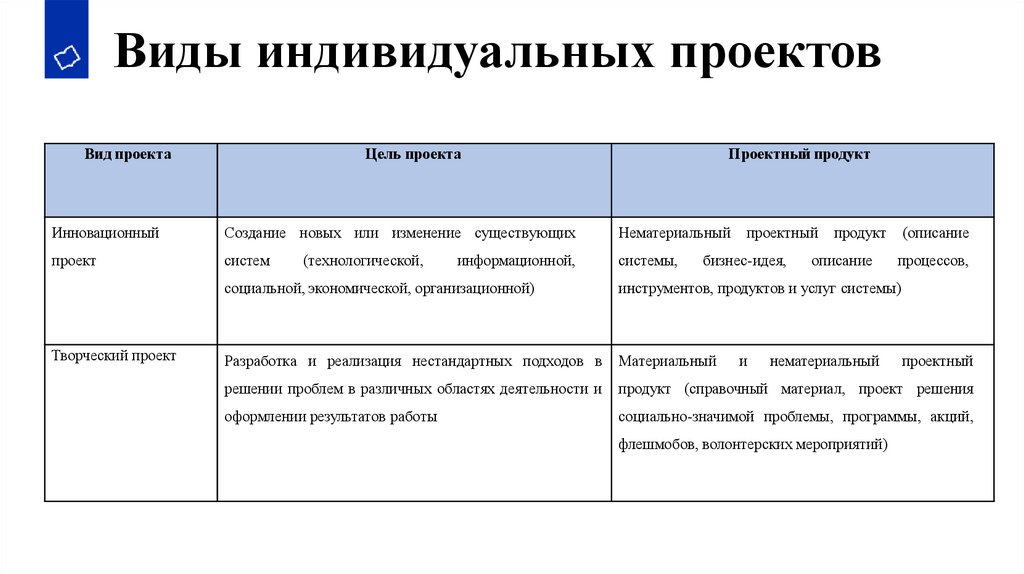 Виды индивидуальных проектов

| Вид проекта | Цель проекта | Проектный продукт |
|---|---|---|
| Инновационный проект | Создание новых или изменение существующих систем (технологической, информационной, социальной, экономической, организационной) | Нематериальный проектный продукт (описание системы, бизнес-идея, описание процессов, инструментов, продуктов и услуг системы) |
| Творческий проект | Разработка и реализация нестандартных подходов в решении проблем в различных областях деятельности и оформлении результатов работы | Материальный и нематериальный проектный продукт (справочный материал, проект решения социально-значимой проблемы, программы, акций, флешмобов, волонтерских мероприятий) |